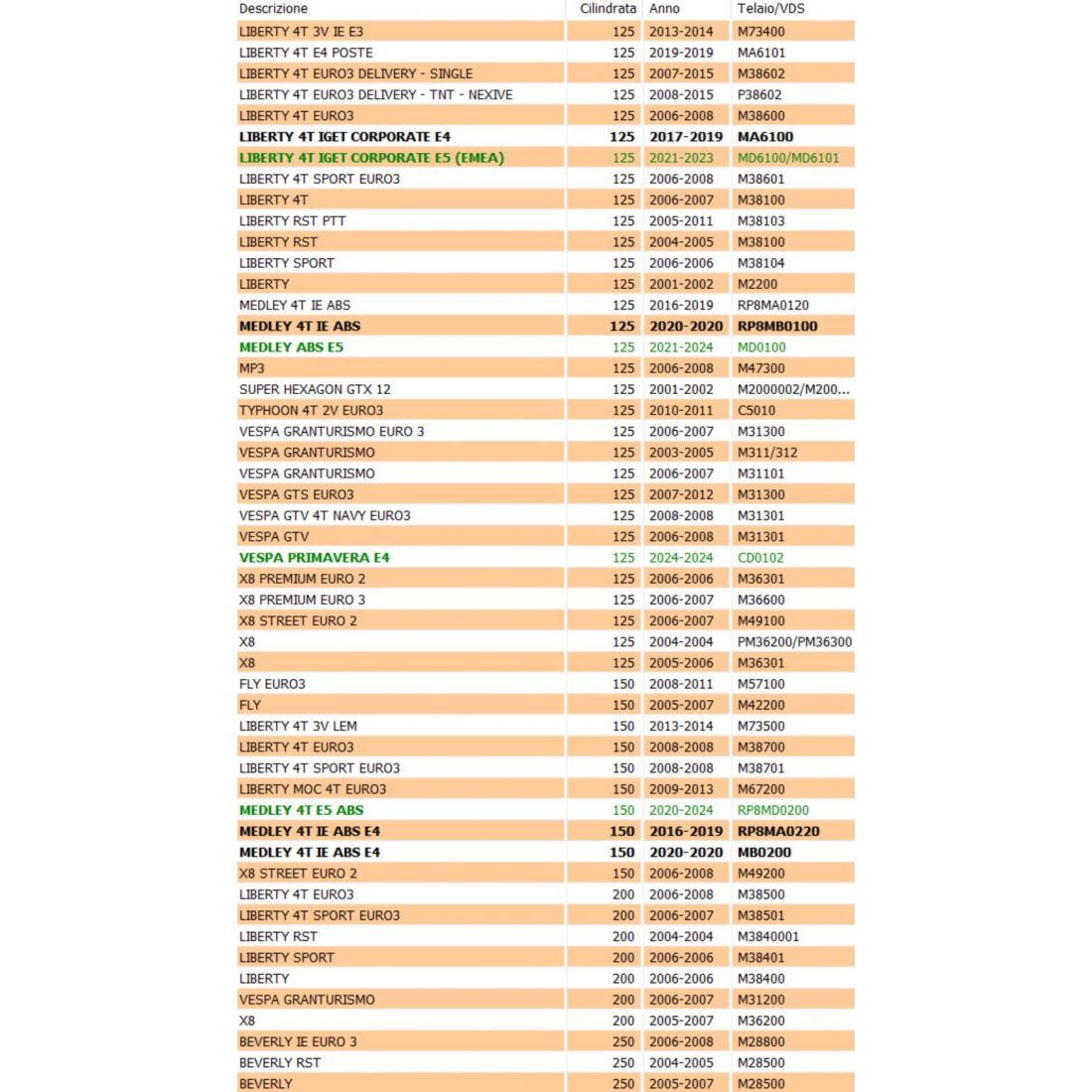 | Descrizione | Cilindrata | Anno | Telaio/VDS |
|---|---|---|---|
| LIBERTY 4T 3V IE E3 | 125 | 2013-2014 | M73400 |
| LIBERTY 4T E4 POSTE | 125 | 2019-2019 | MA6101 |
| LIBERTY 4T EURO3 DELIVERY - SINGLE | 125 | 2007-2015 | M38602 |
| LIBERTY 4T EURO3 DELIVERY - TNT - NEXIVE | 125 | 2008-2015 | P38602 |
| LIBERTY 4T EURO3 | 125 | 2006-2008 | M38600 |
| LIBERTY 4T IGET CORPORATE E4 | 125 | 2017-2019 | MA6100 |
| LIBERTY 4T IGET CORPORATE E5 (EMEA) | 125 | 2021-2023 | MD6100/MD6101 |
| LIBERTY 4T SPORT EURO3 | 125 | 2006-2008 | M38601 |
| LIBERTY 4T | 125 | 2006-2007 | M38100 |
| LIBERTY RST PTT | 125 | 2005-2011 | M38103 |
| LIBERTY RST | 125 | 2004-2005 | M38100 |
| LIBERTY SPORT | 125 | 2006-2006 | M38104 |
| LIBERTY | 125 | 2001-2002 | M2200 |
| MEDLEY 4T IE ABS | 125 | 2016-2019 | RP8MA0120 |
| MEDLEY 4T IE ABS | 125 | 2020-2020 | RP8MB0100 |
| MEDLEY ABS E5 | 125 | 2021-2024 | MD0100 |
| MP3 | 125 | 2006-2008 | M47300 |
| SUPER HEXAGON GTX 12 | 125 | 2001-2002 | M2000002/M200... |
| TYPHOON 4T 2V EURO3 | 125 | 2010-2011 | C5010 |
| VESPA GRANTURISMO EURO 3 | 125 | 2006-2007 | M31300 |
| VESPA GRANTURISMO | 125 | 2003-2005 | M311/312 |
| VESPA GRANTURISMO | 125 | 2006-2007 | M31101 |
| VESPA GTS EURO3 | 125 | 2007-2012 | M31300 |
| VESPA GTV 4T NAVY EURO3 | 125 | 2008-2008 | M31301 |
| VESPA GTV | 125 | 2006-2008 | M31301 |
| VESPA PRIMAVERA E4 | 125 | 2024-2024 | CD0102 |
| X8 PREMIUM EURO 2 | 125 | 2006-2006 | M36301 |
| X8 PREMIUM EURO 3 | 125 | 2006-2007 | M36600 |
| X8 STREET EURO 2 | 125 | 2006-2007 | M49100 |
| X8 | 125 | 2004-2004 | PM36200/PM36300 |
| X8 | 125 | 2005-2006 | M36301 |
| FLY EURO3 | 150 | 2008-2011 | M57100 |
| FLY | 150 | 2005-2007 | M42200 |
| LIBERTY 4T 3V LEM | 150 | 2013-2014 | M73500 |
| LIBERTY 4T EURO3 | 150 | 2008-2008 | M38700 |
| LIBERTY 4T SPORT EURO3 | 150 | 2008-2008 | M38701 |
| LIBERTY MOC 4T EURO3 | 150 | 2009-2013 | M67200 |
| MEDLEY 4T E5 ABS | 150 | 2020-2024 | RP8MD0200 |
| MEDLEY 4T IE ABS E4 | 150 | 2016-2019 | RP8MA0220 |
| MEDLEY 4T IE ABS E4 | 150 | 2020-2020 | MB0200 |
| X8 STREET EURO 2 | 150 | 2006-2008 | M49200 |
| LIBERTY 4T EURO3 | 200 | 2006-2008 | M38500 |
| LIBERTY 4T SPORT EURO3 | 200 | 2006-2007 | M38501 |
| LIBERTY RST | 200 | 2004-2004 | M3840001 |
| LIBERTY SPORT | 200 | 2006-2006 | M38401 |
| LIBERTY | 200 | 2006-2006 | M38400 |
| VESPA GRANTURISMO | 200 | 2006-2007 | M31200 |
| X8 | 200 | 2005-2007 | M36200 |
| BEVERLY IE EURO 3 | 250 | 2006-2008 | M28800 |
| BEVERLY RST | 250 | 2004-2005 | M28500 |
| BEVERLY | 250 | 2005-2007 | M28500 |